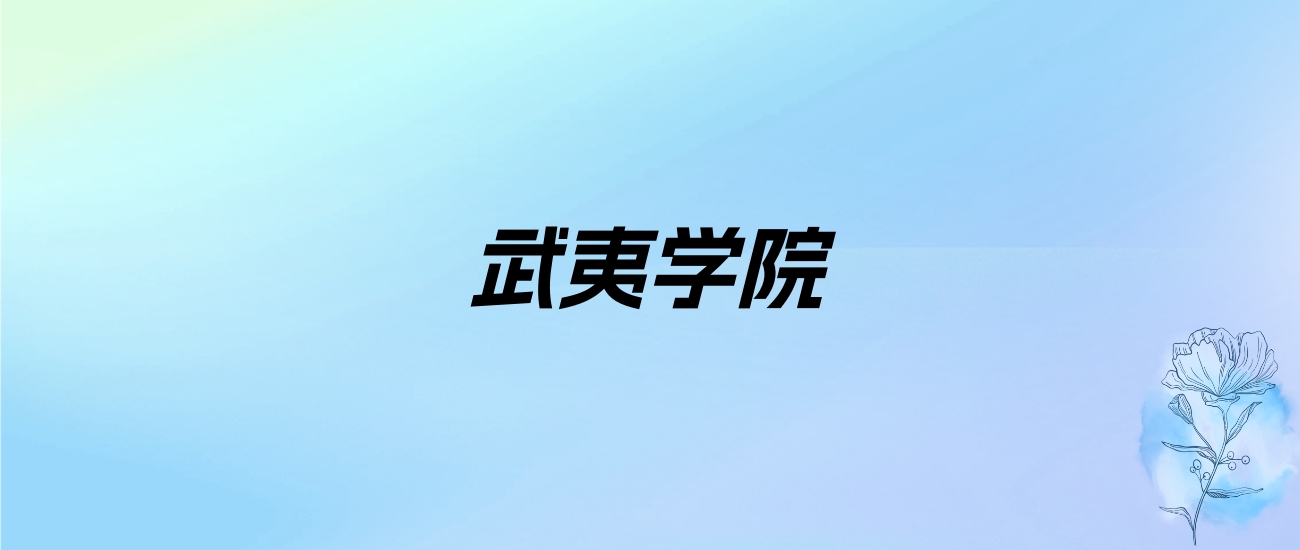 武夷学院